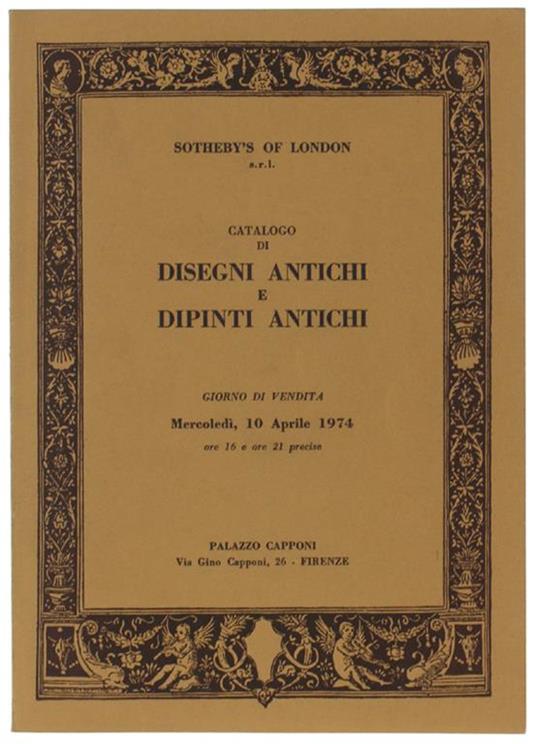 SOTHEBY'S OF LONDON
s.r.l.

CATALOGO
DI
DISEGNI ANTICHI
E
DIPINTI ANTICHI

GIORNO DI VENDITA
Mercoledì, 10 Aprile 1974
ore 16 e ore 21 precise

PALAZZO CAPPONI
Via Gino Capponi, 26 - FIRENZE